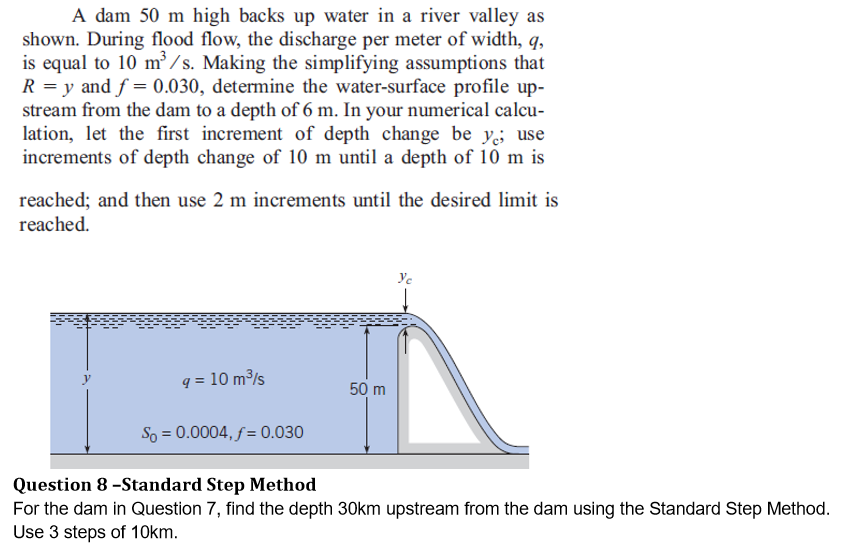 A dam 50 m high backs up water in a river valley as shown. During flood flow, the discharge per meter of width, $q$, is equal to 10 $m^3/s$. Making the simplifying assumptions that $R = y$ and $f = 0.030$, determine the water-surface profile upstream from the dam to a depth of 6 m. In your numerical calculation, let the first increment of depth change be $y_c$; use increments of depth change of 10 m until a depth of 10 m is reached; and then use 2 m increments until the desired limit is reached.

$y_c$

$y$

$q = 10\ m^3/s$

50 m

$S_0 = 0.0004, f = 0.030$

Question 8 –Standard Step Method

For the dam in Question 7, find the depth 30km upstream from the dam using the Standard Step Method. Use 3 steps of 10km.